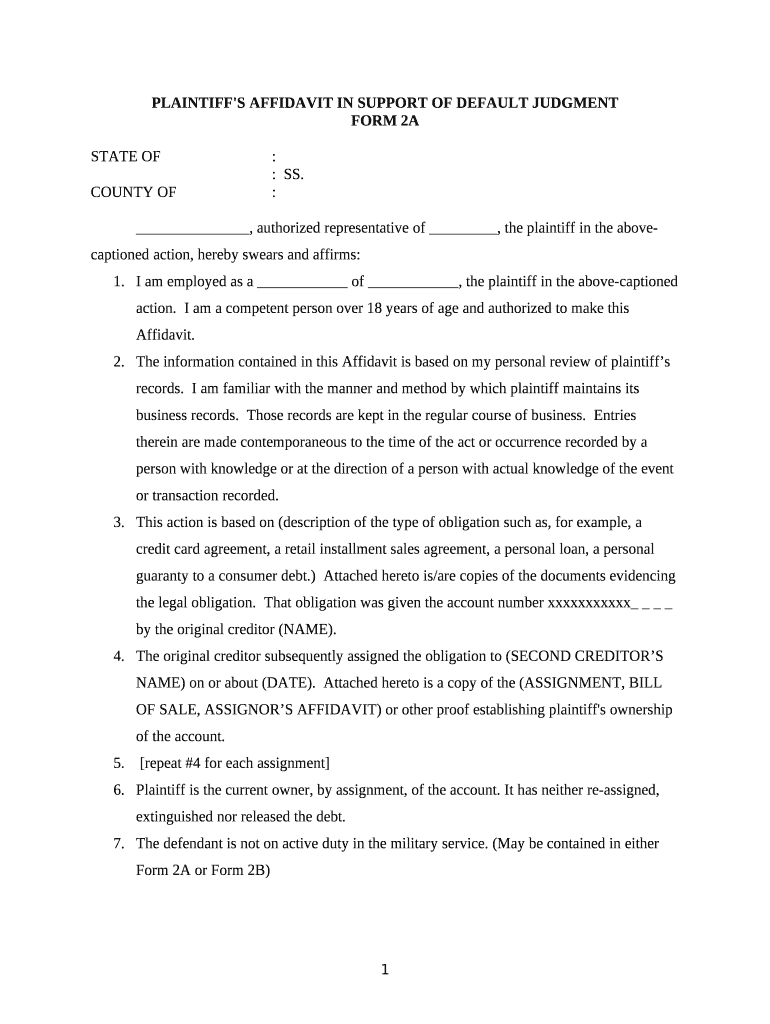 PLAINTIFF'S AFFIDAVIT IN SUPPORT OF DEFAULT JUDGMENT
FORM 2A

STATE OF :
: SS.
COUNTY OF :

_______________, authorized representative of _________, the plaintiff in the above-captioned action, hereby swears and affirms:

1. I am employed as a ____________ of ____________, the plaintiff in the above-captioned action. I am a competent person over 18 years of age and authorized to make this Affidavit.
2. The information contained in this Affidavit is based on my personal review of plaintiff's records. I am familiar with the manner and method by which plaintiff maintains its business records. Those records are kept in the regular course of business. Entries therein are made contemporaneous to the time of the act or occurrence recorded by a person with knowledge or at the direction of a person with actual knowledge of the event or transaction recorded.
3. This action is based on (description of the type of obligation such as, for example, a credit card agreement, a retail installment sales agreement, a personal loan, a personal guaranty to a consumer debt.) Attached hereto is/are copies of the documents evidencing the legal obligation. That obligation was given the account number xxxxxxxxxxx_ _ _ _ by the original creditor (NAME).
4. The original creditor subsequently assigned the obligation to (SECOND CREDITOR'S NAME) on or about (DATE). Attached hereto is a copy of the (ASSIGNMENT, BILL OF SALE, ASSIGNOR'S AFFIDAVIT) or other proof establishing plaintiff's ownership of the account.
5. [repeat #4 for each assignment]
6. Plaintiff is the current owner, by assignment, of the account. It has neither re-assigned, extinguished nor released the debt.
7. The defendant is not on active duty in the military service. (May be contained in either Form 2A or Form 2B)

1